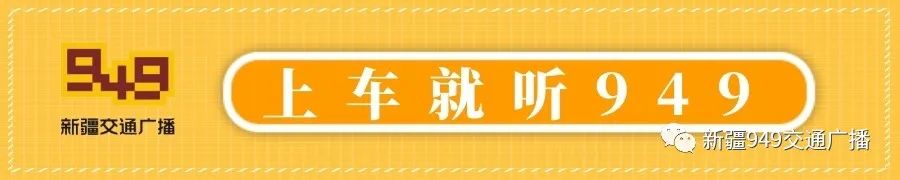 949
新疆交通广播

上车就听949

新疆949交通广播